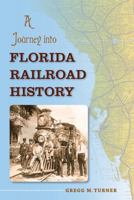 A Journey into

FLORIDA RAILROAD HISTORY

GREGG M. TURNER